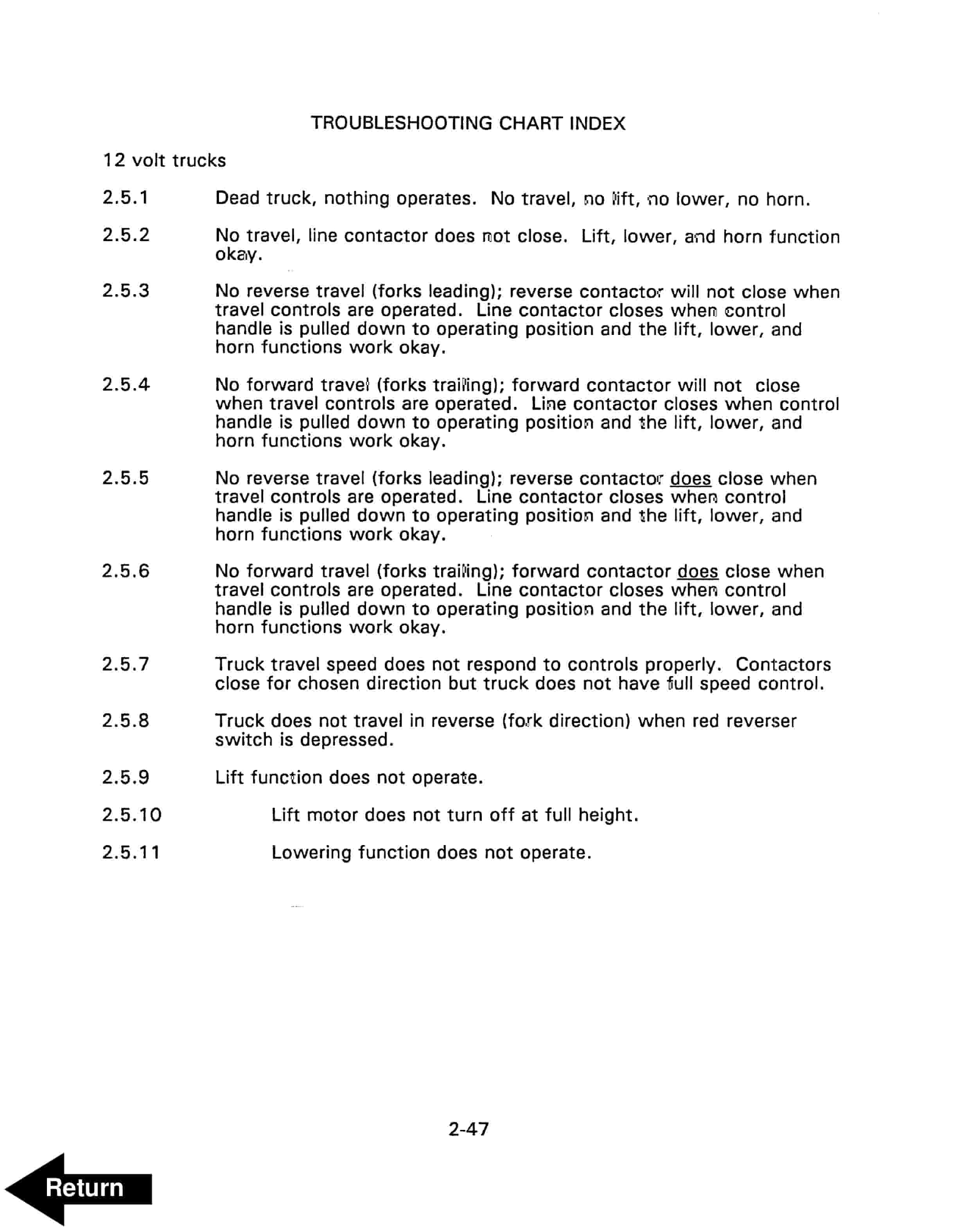 TROUBLESHOOTING CHART INDEX

12 volt trucks

2.5.1 Dead truck, nothing operates. No travel, no lift, no lower, no horn.

2.5.2 No travel, line contactor does not close. Lift, lower, and horn function okay.

2.5.3 No reverse travel (forks leading); reverse contactor will not close when travel controls are operated. Line contactor closes when control handle is pulled down to operating position and the lift, lower, and horn functions work okay.

2.5.4 No forward travel (forks trailing); forward contactor will not close when travel controls are operated. Line contactor closes when control handle is pulled down to operating position and the lift, lower, and horn functions work okay.

2.5.5 No reverse travel (forks leading); reverse contactor does close when travel controls are operated. Line contactor closes when control handle is pulled down to operating position and the lift, lower, and horn functions work okay.

2.5.6 No forward travel (forks trailing); forward contactor does close when travel controls are operated. Line contactor closes when control handle is pulled down to operating position and the lift, lower, and horn functions work okay.

2.5.7 Truck travel speed does not respond to controls properly. Contactors close for chosen direction but truck does not have full speed control.

2.5.8 Truck does not travel in reverse (fork direction) when red reverser switch is depressed.

2.5.9 Lift function does not operate.

2.5.10 Lift motor does not turn off at full height.

2.5.11 Lowering function does not operate.

2-47

Return